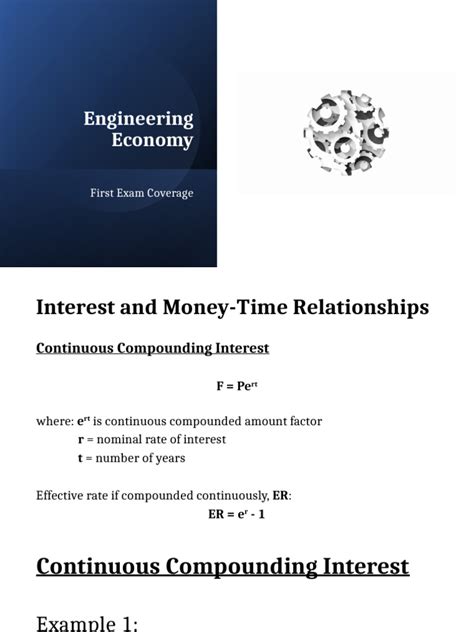 Engineering Economy

First Exam Coverage

Interest and Money-Time Relationships

Continuous Compounding Interest

$F = Pe^{rt}$

where: $e^{rt}$ is continuous compounded amount factor
r = nominal rate of interest
t = number of years

Effective rate if compounded continuously, ER:

$ER = e^{r} - 1$

Continuous Compounding Interest

Example 1: